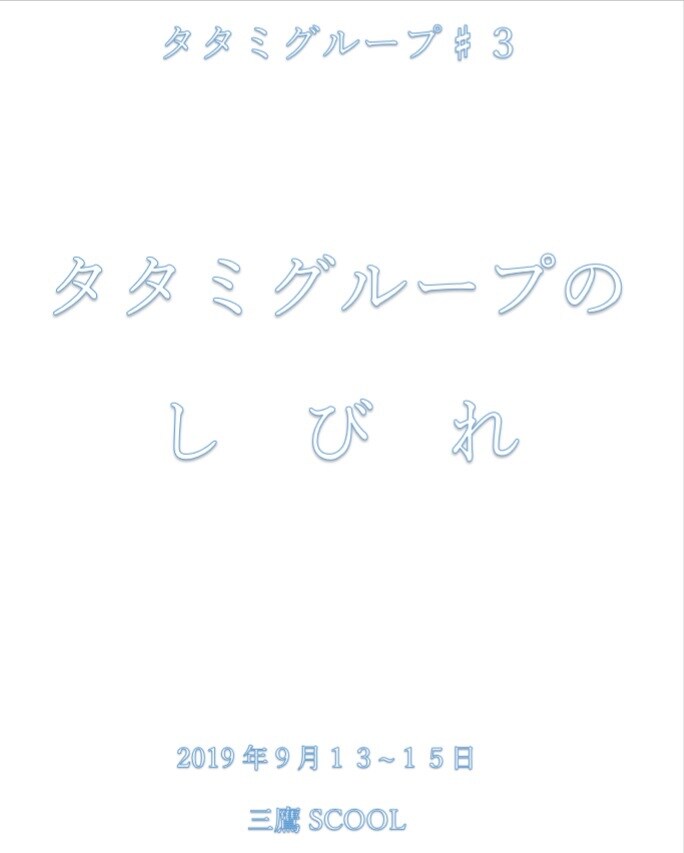 タタミグループ＃３

タタミグループの
し　び　れ

2019年９月１３～１５日

三鷹 SCOOL